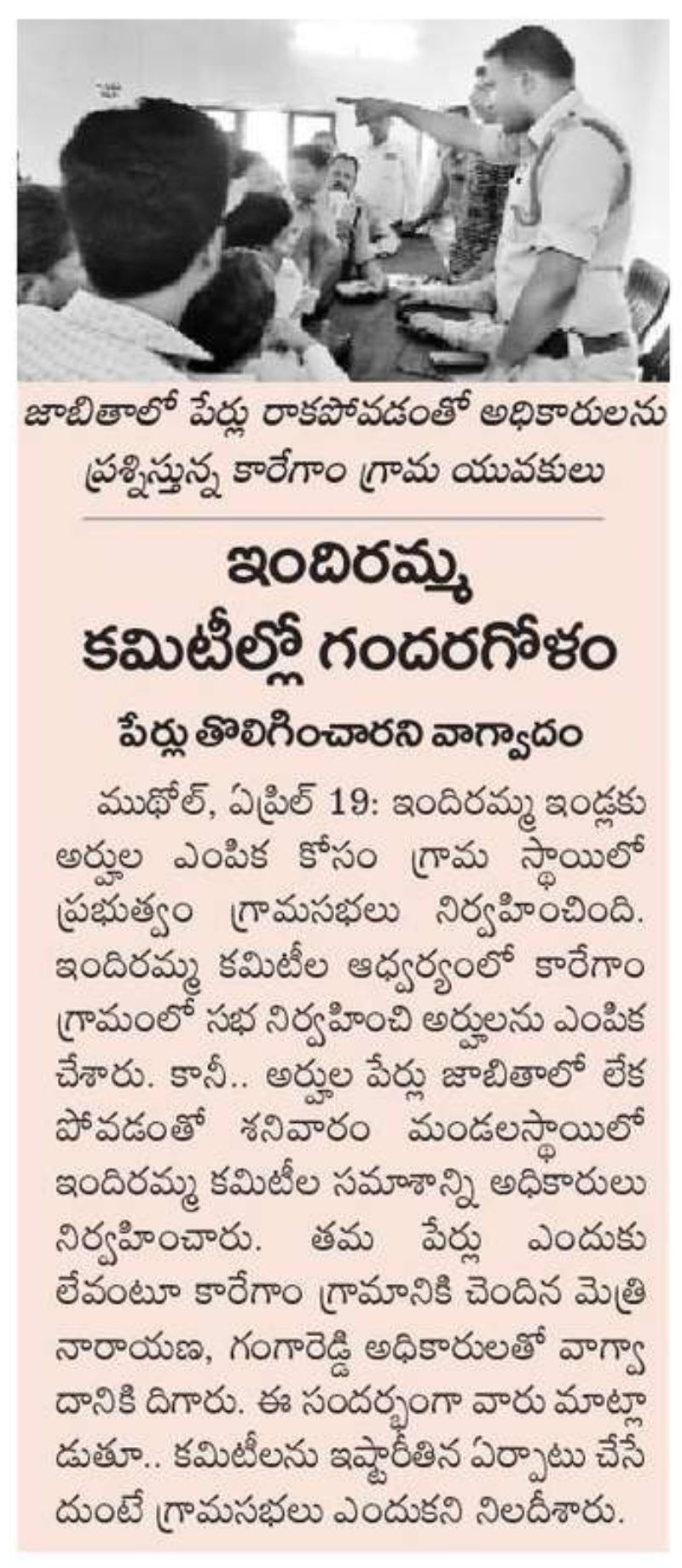 జాబితాలో పేర్లు రాకపోవడంతో అధికారులను ప్రశ్నిస్తున్న కారేగాం గ్రామ యువకులు

ఇందిరమ్మ కమిటీల్లో గందరగోళం

పేర్లు తొలిగించారని వాగ్వాదం

ముథోల్, ఏప్రిల్ 19: ఇందిరమ్మ ఇండ్లకు అర్హుల ఎంపిక కోసం గ్రామ స్థాయిలో ప్రభుత్వం గ్రామసభలు నిర్వహించింది. ఇందిరమ్మ కమిటీల ఆధ్వర్యంలో కారేగాం గ్రామంలో సభ నిర్వహించి అర్హులను ఎంపిక చేశారు. కానీ.. అర్హుల పేర్లు జాబితాలో లేకపోవడంతో శనివారం మండలస్థాయిలో ఇందిరమ్మ కమిటీల సమాశాన్ని అధికారులు నిర్వహించారు. తమ పేర్లు ఎందుకు లేవంటూ కారేగాం గ్రామానికి చెందిన మెత్రి నారాయణ, గంగారెడ్డి అధికారులతో వాగ్వాదానికి దిగారు. ఈ సందర్భంగా వారు మాట్లాడుతూ.. కమిటీలను ఇష్టారీతిన ఏర్పాటు చేసేదుంటే గ్రామసభలు ఎందుకని నిలదీశారు.